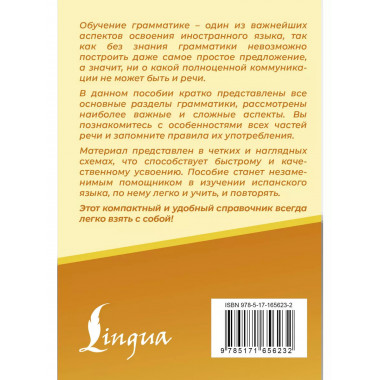 Обучение грамматике – один из важнейших аспектов освоения иностранного языка, так как без знания грамматики невозможно построить даже самое простое предложение, а значит, ни о какой полноценной коммуникации не может быть и речи.

В данном пособии кратко представлены все основные разделы грамматики, рассмотрены наиболее важные и сложные аспекты. Вы познакомитесь с особенностями всех частей речи и запомните правила их употребления.

Материал представлен в четких и наглядных схемах, что способствует быстрому и качественному усвоению. Пособие станет незаменимым помощником в изучении испанского языка, по нему легко и учить, и повторять.

Этот компактный и удобный справочник всегда легко взять с собой!

Lingua

ISBN 978-5-17-165623-2

9 785171 656232